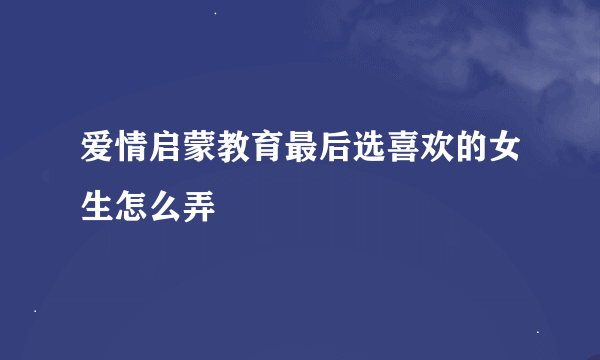 爱情启蒙教育最后选喜欢的女生怎么弄